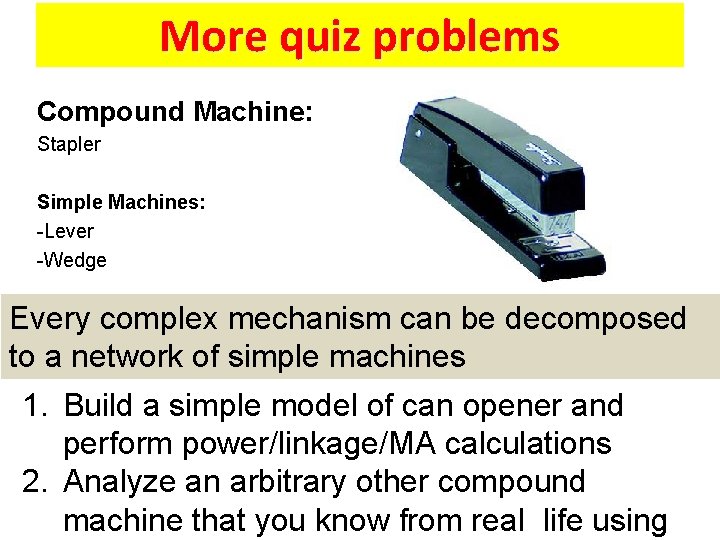 More quiz problems

Compound Machine:
Stapler

Simple Machines:
-Lever
-Wedge

Every complex mechanism can be decomposed to a network of simple machines

1. Build a simple model of can opener and perform power/linkage/MA calculations
2. Analyze an arbitrary other compound machine that you know from real life using